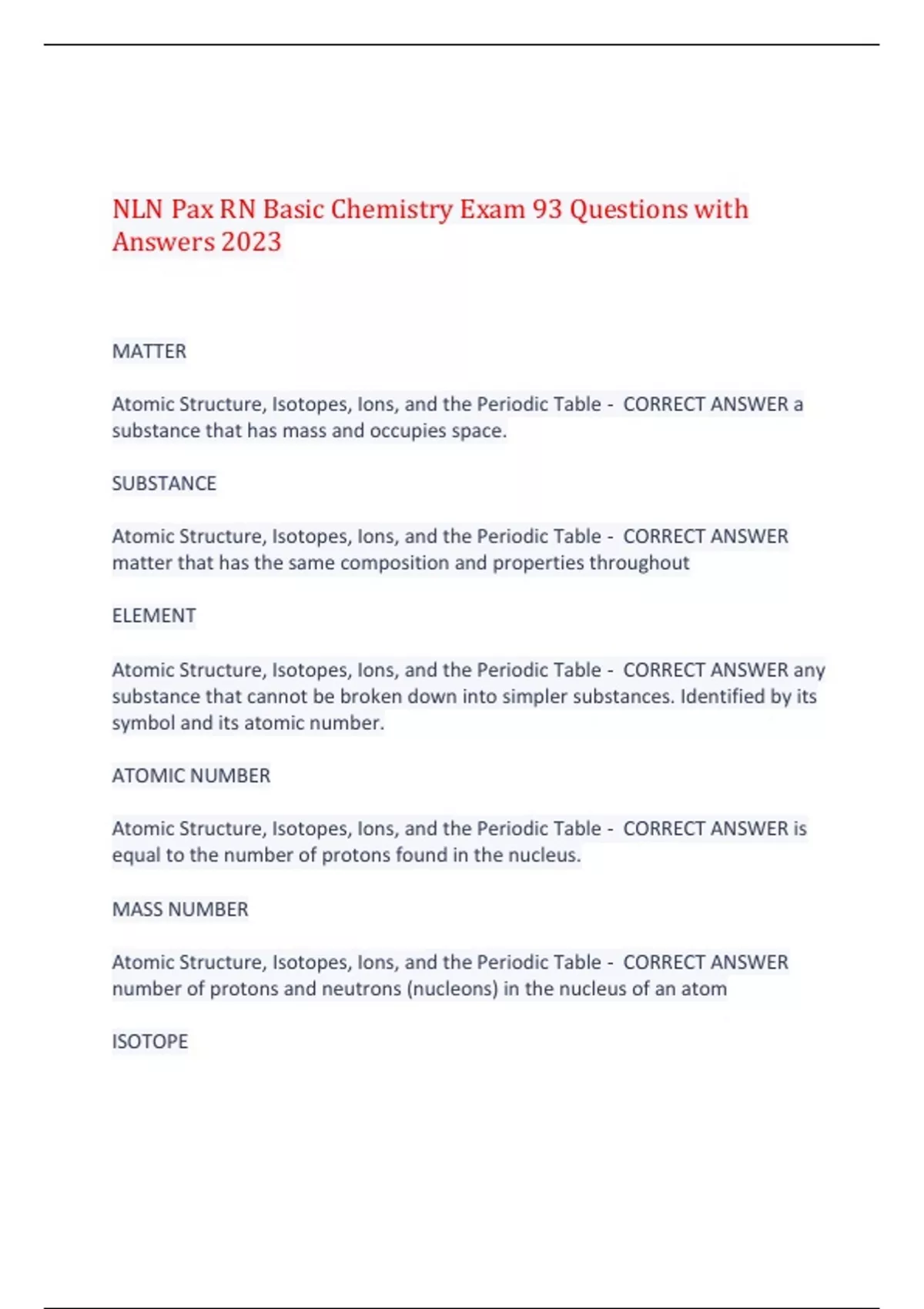 NLN Pax RN Basic Chemistry Exam 93 Questions with Answers 2023

MATTER

Atomic Structure, Isotopes, Ions, and the Periodic Table - CORRECT ANSWER a substance that has mass and occupies space.

SUBSTANCE

Atomic Structure, Isotopes, Ions, and the Periodic Table - CORRECT ANSWER matter that has the same composition and properties throughout

ELEMENT

Atomic Structure, Isotopes, Ions, and the Periodic Table - CORRECT ANSWER any substance that cannot be broken down into simpler substances. Identified by its symbol and its atomic number.

ATOMIC NUMBER

Atomic Structure, Isotopes, Ions, and the Periodic Table - CORRECT ANSWER is equal to the number of protons found in the nucleus.

MASS NUMBER

Atomic Structure, Isotopes, Ions, and the Periodic Table - CORRECT ANSWER number of protons and neutrons (nucleons) in the nucleus of an atom

ISOTOPE